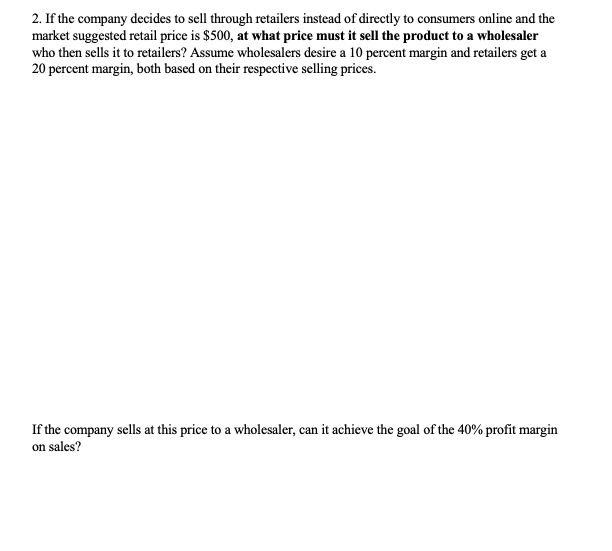 2. If the company decides to sell through retailers instead of directly to consumers online and the market suggested retail price is \$500, at what price must it sell the product to a wholesaler who then sells it to retailers? Assume wholesalers desire a 10 percent margin and retailers get a 20 percent margin, both based on their respective selling prices.

If the company sells at this price to a wholesaler, can it achieve the goal of the 40% profit margin on sales?